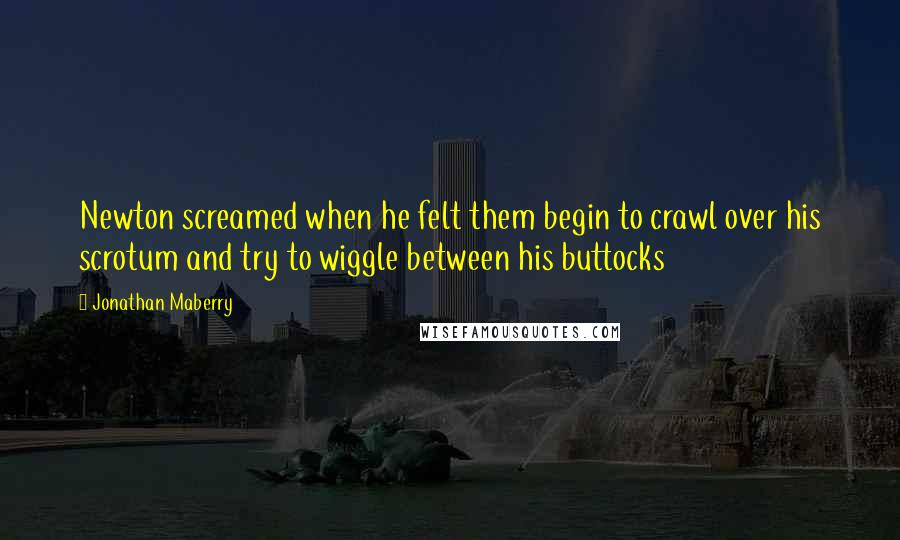 Newton screamed when he felt them begin to crawl over his scrotum and try to wiggle between his buttocks

Jonathan Maberry

WISEFAMOUSQUOTES.COM